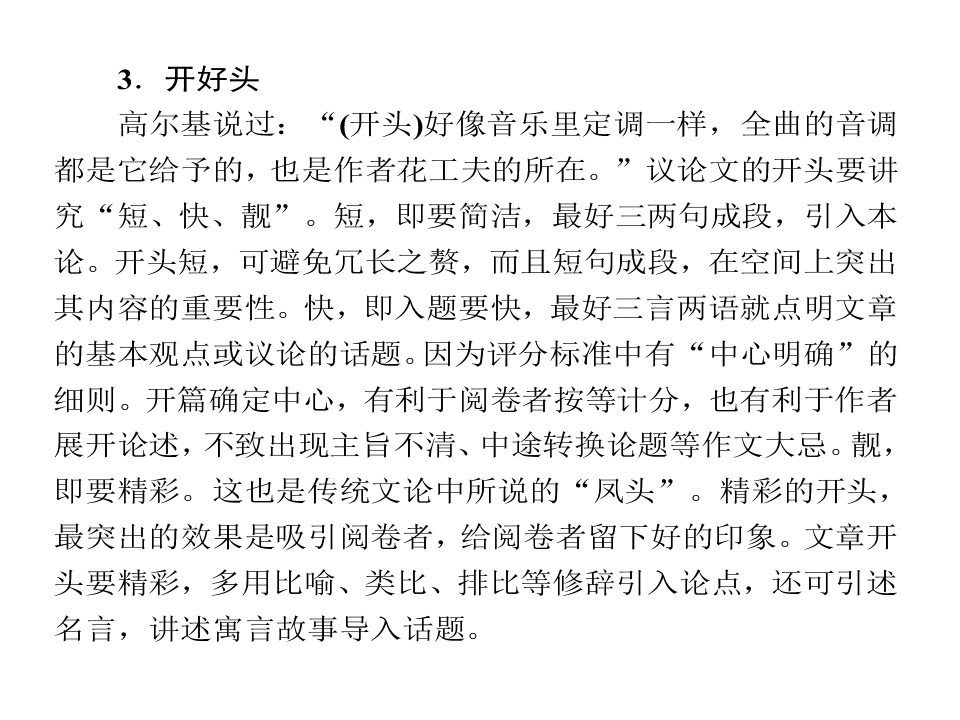 3．开好头

高尔基说过：“(开头)好像音乐里定调一样，全曲的音调都是它给予的，也是作者花工夫的所在。”议论文的开头要讲究“短、快、靓”。短，即要简洁，最好三两句成段，引入本论。开头短，可避免冗长之赘，而且短句成段，在空间上突出其内容的重要性。快，即入题要快，最好三言两语就点明文章的基本观点或议论的话题。因为评分标准中有“中心明确”的细则。开篇确定中心，有利于阅卷者按等计分，也有利于作者展开论述，不致出现主旨不清、中途转换论题等作文大忌。靓，即要精彩。这也是传统文论中所说的“凤头”。精彩的开头，最突出的效果是吸引阅卷者，给阅卷者留下好的印象。文章开头要精彩，多用比喻、类比、排比等修辞引入论点，还可引述名言，讲述寓言故事导入话题。